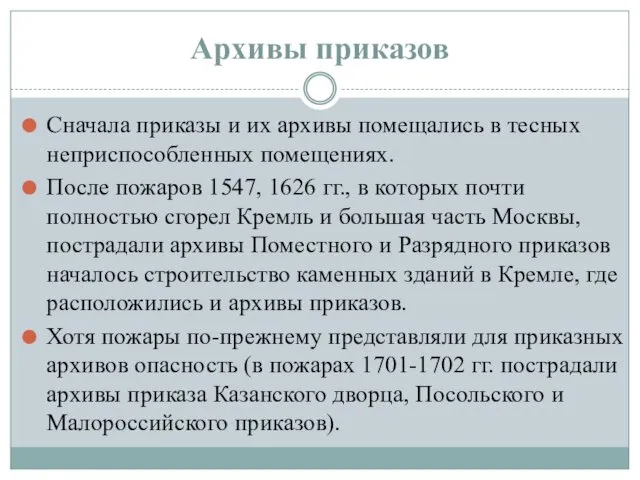 Архивы приказов

Сначала приказы и их архивы помещались в тесных неприспособленных помещениях.

После пожаров 1547, 1626 гг., в которых почти полностью сгорел Кремль и большая часть Москвы, пострадали архивы Поместного и Разрядного приказов началось строительство каменных зданий в Кремле, где расположились и архивы приказов.

Хотя пожары по-прежнему представляли для приказных архивов опасность (в пожарах 1701-1702 гг. пострадали архивы приказа Казанского дворца, Посольского и Малороссийского приказов).